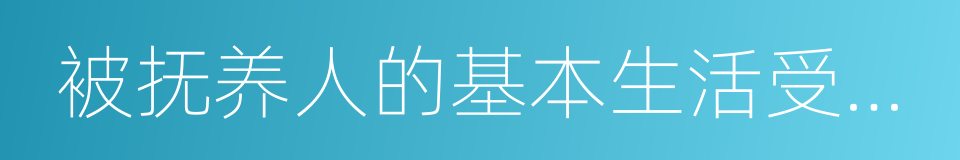 被抚养人的基本生活受...